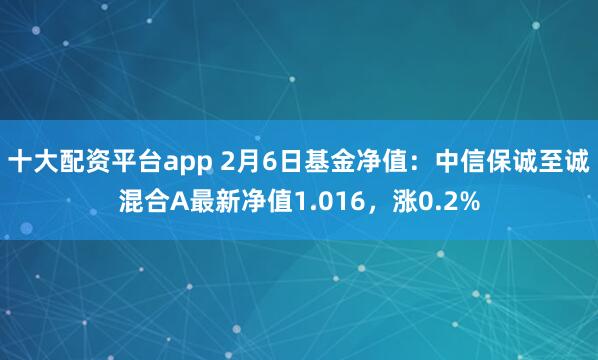 十大配资平台app 2月6日基金净值：中信保诚至诚混合A最新净值1.016，涨0.2%